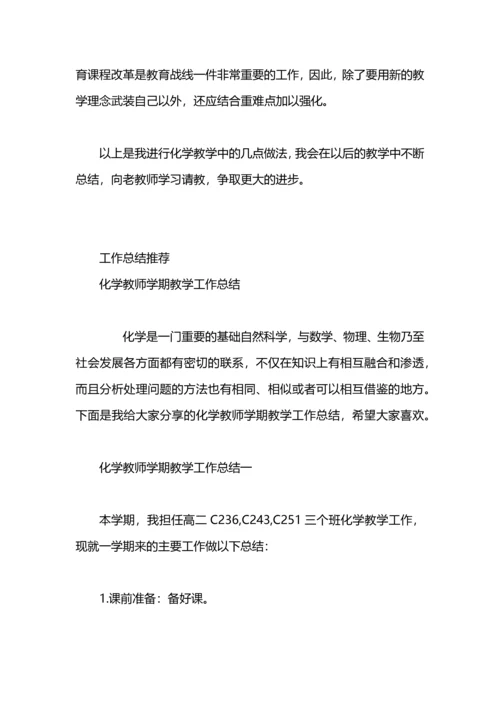 育课程改革是教育战线一件非常重要的工作，因此，除了要用新的教学理念武装自己以外，还应结合重难点加以强化。

以上是我进行化学教学中的几点做法，我会在以后的教学中不断总结，向老教师学习请教，争取更大的进步。

工作总结推荐

化学教师学期教学工作总结

化学是一门重要的基础自然科学，与数学、物理、生物乃至社会发展各方面都有密切的联系，不仅在知识上有相互融合和渗透，而且分析处理问题的方法也有相同、相似或者可以相互借鉴的地方。下面是我给大家分享的化学教师学期教学工作总结，希望大家喜欢。

化学教师学期教学工作总结一

本学期，我担任高二 C236,C243,C251 三个班化学教学工作，现就一学期来的主要工作做以下总结：

1.课前准备：备好课。